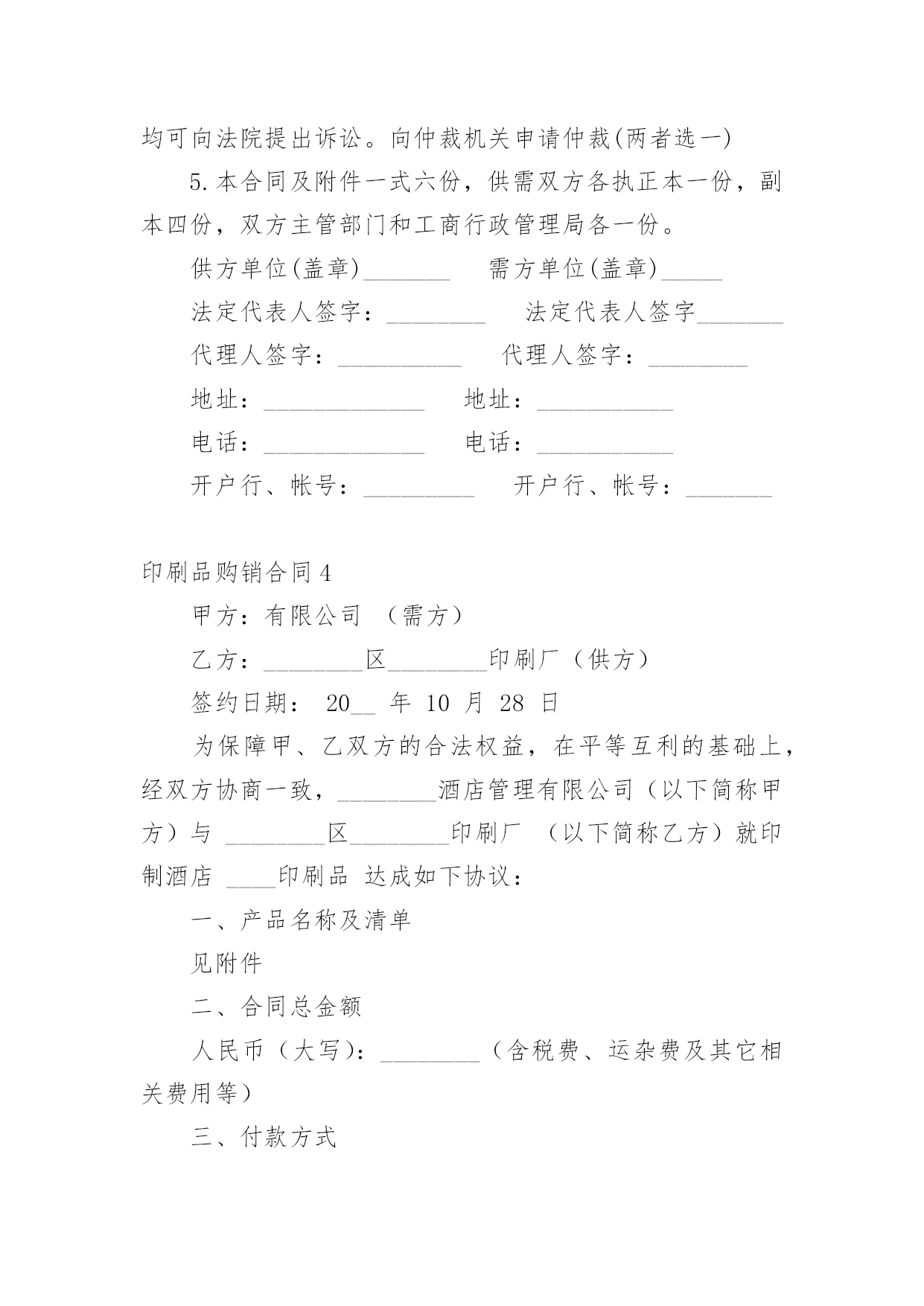 均可向法院提出诉讼。向仲裁机关申请仲裁(两者选一)

5.本合同及附件一式六份，供需双方各执正本一份，副本四份，双方主管部门和工商行政管理局各一份。

供方单位(盖章)_______ 需方单位(盖章)_____

法定代表人签字：________ 法定代表人签字_______

代理人签字：__________ 代理人签字：________

地址：_____________ 地址：___________

电话：_____________ 电话：___________

开户行、帐号：_________ 开户行、帐号：_______

印刷品购销合同4

甲方：有限公司 （需方）

乙方：________区________印刷厂（供方）

签约日期： 20__ 年 10 月 28 日

为保障甲、乙双方的合法权益，在平等互利的基础上，经双方协商一致，________酒店管理有限公司（以下简称甲方）与 ________区________印刷厂 （以下简称乙方）就印制酒店 ____印刷品 达成如下协议：

一、产品名称及清单

见附件

二、合同总金额

人民币（大写）：________（含税费、运杂费及其它相关费用等）

三、付款方式